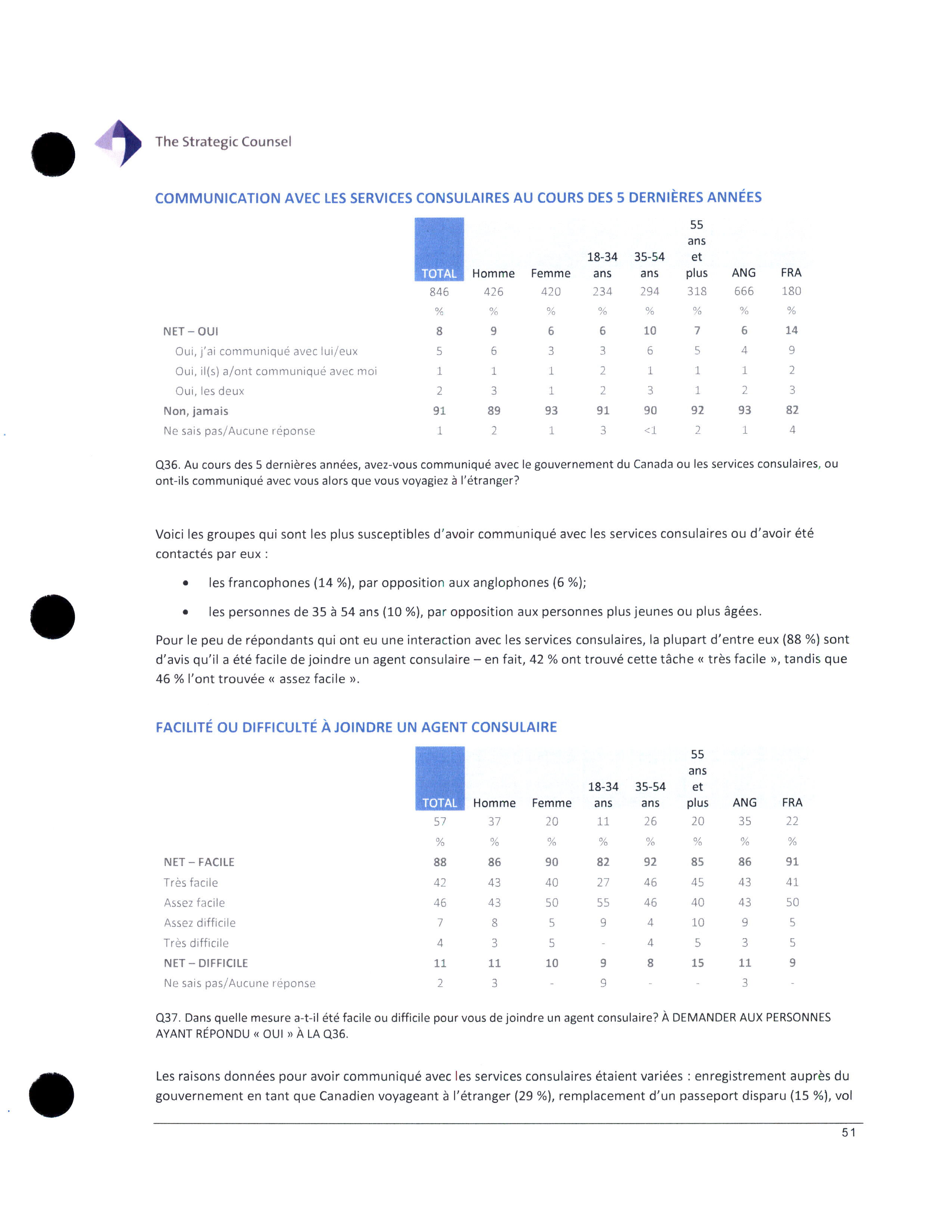 The Strategic Counsel

COMMUNICATION AVEC LES SERVICES CONSULAIRES AU COURS DES 5 DERNIÈRES ANNÉES

| | TOTAL | Homme | Femme | 18-34 ans | 35-54 ans | 55 ans et plus | ANG | FRA |
|---|---|---|---|---|---|---|---|---|
| | 846 | 426 | 420 | 234 | 294 | 318 | 666 | 180 |
| | % | % | % | % | % | % | % | % |
| NET – OUI | 8 | 9 | 6 | 6 | 10 | 7 | 6 | 14 |
| Oui, j'ai communiqué avec lui/eux | 5 | 6 | 3 | 3 | 6 | 5 | 4 | 9 |
| Oui, il(s) a/ont communiqué avec moi | 1 | 1 | 1 | 2 | 1 | 1 | 1 | 2 |
| Oui, les deux | 2 | 3 | 1 | 2 | 3 | 1 | 2 | 3 |
| Non, jamais | 91 | 89 | 93 | 91 | 90 | 92 | 93 | 82 |
| Ne sais pas/Aucune réponse | 1 | 2 | 1 | 3 | <1 | 2 | 1 | 4 |

Q36. Au cours des 5 dernières années, avez-vous communiqué avec le gouvernement du Canada ou les services consulaires, ou ont-ils communiqué avec vous alors que vous voyagiez à l'étranger?

Voici les groupes qui sont les plus susceptibles d'avoir communiqué avec les services consulaires ou d'avoir été contactés par eux :

• les francophones (14 %), par opposition aux anglophones (6 %);

• les personnes de 35 à 54 ans (10 %), par opposition aux personnes plus jeunes ou plus âgées.

Pour le peu de répondants qui ont eu une interaction avec les services consulaires, la plupart d'entre eux (88 %) sont d'avis qu'il a été facile de joindre un agent consulaire – en fait, 42 % ont trouvé cette tâche « très facile », tandis que 46 % l'ont trouvée « assez facile ».

FACILITÉ OU DIFFICULTÉ À JOINDRE UN AGENT CONSULAIRE

| | TOTAL | Homme | Femme | 18-34 ans | 35-54 ans | 55 ans et plus | ANG | FRA |
|---|---|---|---|---|---|---|---|---|
| | 57 | 37 | 20 | 11 | 26 | 20 | 35 | 22 |
| | % | % | % | % | % | % | % | % |
| NET – FACILE | 88 | 86 | 90 | 82 | 92 | 85 | 86 | 91 |
| Très facile | 42 | 43 | 40 | 27 | 46 | 45 | 43 | 41 |
| Assez facile | 46 | 43 | 50 | 55 | 46 | 40 | 43 | 50 |
| Assez difficile | 7 | 8 | 5 | 9 | 4 | 10 | 9 | 5 |
| Très difficile | 4 | 3 | 5 | - | 4 | 5 | 3 | 5 |
| NET – DIFFICILE | 11 | 11 | 10 | 9 | 8 | 15 | 11 | 9 |
| Ne sais pas/Aucune réponse | 2 | 3 | - | 9 | - | - | 3 | - |

Q37. Dans quelle mesure a-t-il été facile ou difficile pour vous de joindre un agent consulaire? À DEMANDER AUX PERSONNES AYANT RÉPONDU « OUI » À LA Q36.

Les raisons données pour avoir communiqué avec les services consulaires étaient variées : enregistrement auprès du gouvernement en tant que Canadien voyageant à l'étranger (29 %), remplacement d'un passeport disparu (15 %), vol

51